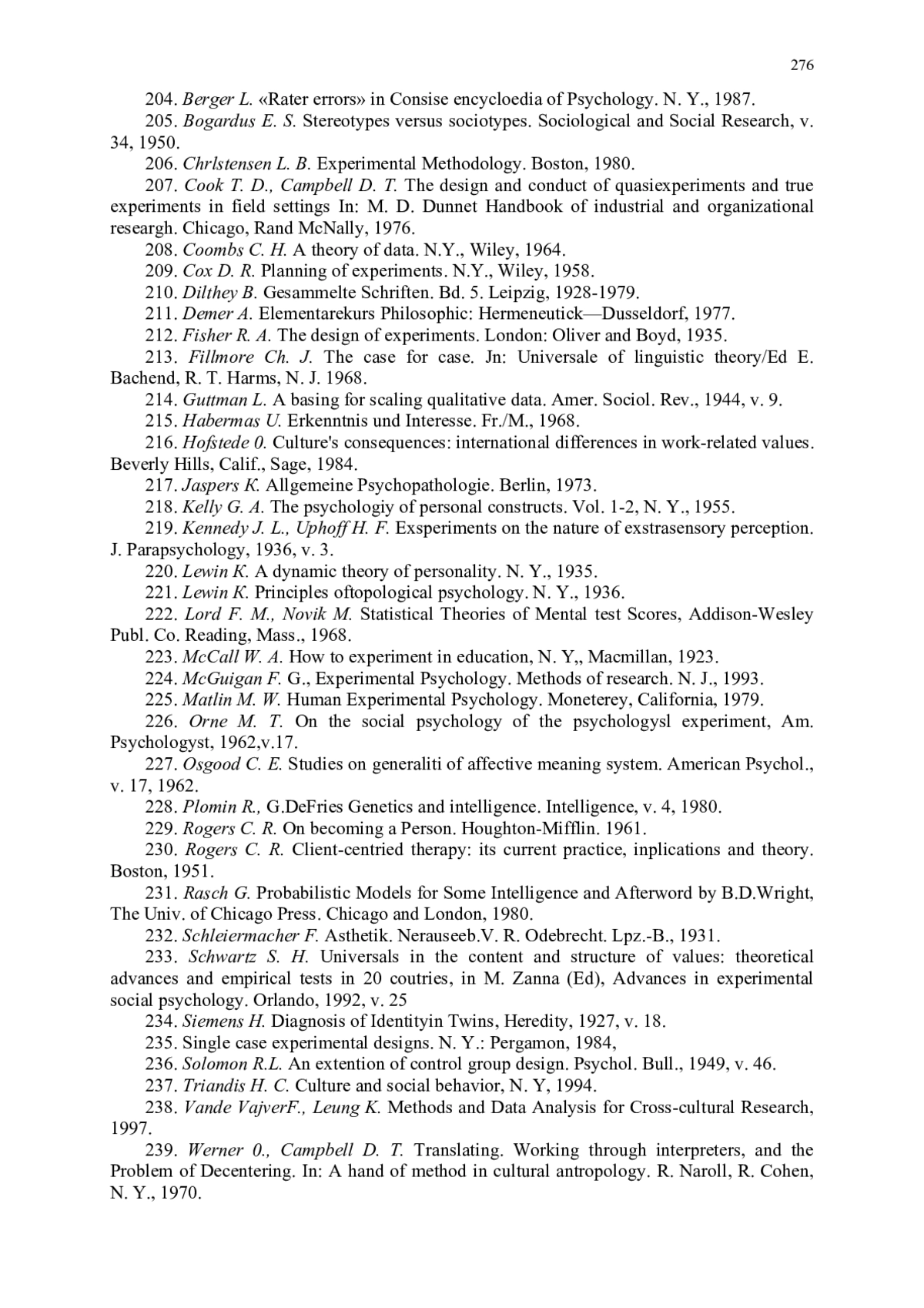 276

204. Berger L. «Rater errors» in Consise encycloedia of Psychology. N. Y., 1987.

205. Bogardus E. S. Stereotypes versus sociotypes. Sociological and Social Research, v. 34, 1950.

206. Chrlstensen L. B. Experimental Methodology. Boston, 1980.

207. Cook T. D., Campbell D. T. The design and conduct of quasiexperiments and true experiments in field settings In: M. D. Dunnet Handbook of industrial and organizational researgh. Chicago, Rand McNally, 1976.

208. Coombs C. H. A theory of data. N.Y., Wiley, 1964.

209. Cox D. R. Planning of experiments. N.Y., Wiley, 1958.

210. Dilthey B. Gesammelte Schriften. Bd. 5. Leipzig, 1928-1979.

211. Demer A. Elementarekurs Philosophic: Hermeneutick—Dusseldorf, 1977.

212. Fisher R. A. The design of experiments. London: Oliver and Boyd, 1935.

213. Fillmore Ch. J. The case for case. Jn: Universale of linguistic theory/Ed E. Bachend, R. T. Harms, N. J. 1968.

214. Guttman L. A basing for scaling qualitative data. Amer. Sociol. Rev., 1944, v. 9.

215. Habermas U. Erkenntnis und Interesse. Fr./M., 1968.

216. Hofstede 0. Culture's consequences: international differences in work-related values. Beverly Hills, Calif., Sage, 1984.

217. Jaspers K. Allgemeine Psychopathologie. Berlin, 1973.

218. Kelly G. A. The psychologiy of personal constructs. Vol. 1-2, N. Y., 1955.

219. Kennedy J. L., Uphoff H. F. Exsperiments on the nature of exstrasensory perception. J. Parapsychology, 1936, v. 3.

220. Lewin K. A dynamic theory of personality. N. Y., 1935.

221. Lewin K. Principles oftopological psychology. N. Y., 1936.

222. Lord F. M., Novik M. Statistical Theories of Mental test Scores, Addison-Wesley Publ. Co. Reading, Mass., 1968.

223. McCall W. A. How to experiment in education, N. Y,, Macmillan, 1923.

224. McGuigan F. G., Experimental Psychology. Methods of research. N. J., 1993.

225. Matlin M. W. Human Experimental Psychology. Moneterey, California, 1979.

226. Orne M. T. On the social psychology of the psychologysl experiment, Am. Psychologyst, 1962,v.17.

227. Osgood C. E. Studies on generaliti of affective meaning system. American Psychol., v. 17, 1962.

228. Plomin R., G.DeFries Genetics and intelligence. Intelligence, v. 4, 1980.

229. Rogers C. R. On becoming a Person. Houghton-Mifflin. 1961.

230. Rogers C. R. Client-centried therapy: its current practice, inplications and theory. Boston, 1951.

231. Rasch G. Probabilistic Models for Some Intelligence and Afterword by B.D.Wright, The Univ. of Chicago Press. Chicago and London, 1980.

232. Schleiermacher F. Asthetik. Nerauseeb.V. R. Odebrecht. Lpz.-B., 1931.

233. Schwartz S. H. Universals in the content and structure of values: theoretical advances and empirical tests in 20 coutries, in M. Zanna (Ed), Advances in experimental social psychology. Orlando, 1992, v. 25

234. Siemens H. Diagnosis of Identityin Twins, Heredity, 1927, v. 18.

235. Single case experimental designs. N. Y.: Pergamon, 1984,

236. Solomon R.L. An extention of control group design. Psychol. Bull., 1949, v. 46.

237. Triandis H. C. Culture and social behavior, N. Y, 1994.

238. Vande VajverF., Leung K. Methods and Data Analysis for Cross-cultural Research, 1997.

239. Werner 0., Campbell D. T. Translating. Working through interpreters, and the Problem of Decentering. In: A hand of method in cultural antropology. R. Naroll, R. Cohen, N. Y., 1970.